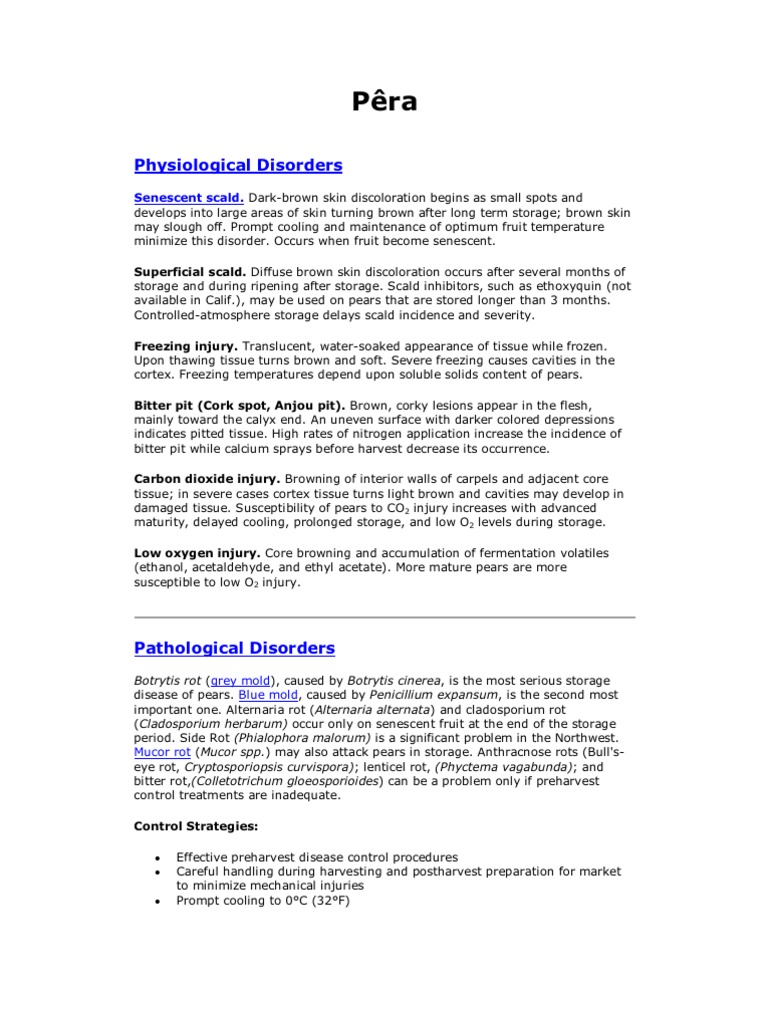 Pêra

Physiological Disorders

Senescent scald. Dark-brown skin discoloration begins as small spots and develops into large areas of skin turning brown after long term storage; brown skin may slough off. Prompt cooling and maintenance of optimum fruit temperature minimize this disorder. Occurs when fruit become senescent.

Superficial scald. Diffuse brown skin discoloration occurs after several months of storage and during ripening after storage. Scald inhibitors, such as ethoxyquin (not available in Calif.), may be used on pears that are stored longer than 3 months. Controlled-atmosphere storage delays scald incidence and severity.

Freezing injury. Translucent, water-soaked appearance of tissue while frozen. Upon thawing tissue turns brown and soft. Severe freezing causes cavities in the cortex. Freezing temperatures depend upon soluble solids content of pears.

Bitter pit (Cork spot, Anjou pit). Brown, corky lesions appear in the flesh, mainly toward the calyx end. An uneven surface with darker colored depressions indicates pitted tissue. High rates of nitrogen application increase the incidence of bitter pit while calcium sprays before harvest decrease its occurrence.

Carbon dioxide injury. Browning of interior walls of carpels and adjacent core tissue; in severe cases cortex tissue turns light brown and cavities may develop in damaged tissue. Susceptibility of pears to $CO_2$ injury increases with advanced maturity, delayed cooling, prolonged storage, and low $O_2$ levels during storage.

Low oxygen injury. Core browning and accumulation of fermentation volatiles (ethanol, acetaldehyde, and ethyl acetate). More mature pears are more susceptible to low $O_2$ injury.

Pathological Disorders

Botrytis rot (grey mold), caused by Botrytis cinerea, is the most serious storage disease of pears. Blue mold, caused by Penicillium expansum, is the second most important one. Alternaria rot (Alternaria alternata) and cladosporium rot (Cladosporium herbarum) occur only on senescent fruit at the end of the storage period. Side Rot (Phialophora malorum) is a significant problem in the Northwest. Mucor rot (Mucor spp.) may also attack pears in storage. Anthracnose rots (Bull's-eye rot, Cryptosporiopsis curvispora); lenticel rot, (Phyctema vagabunda); and bitter rot,(Colletotrichum gloeosporioides) can be a problem only if preharvest control treatments are inadequate.

Control Strategies:

• Effective preharvest disease control procedures
• Careful handling during harvesting and postharvest preparation for market to minimize mechanical injuries
• Prompt cooling to 0°C (32°F)